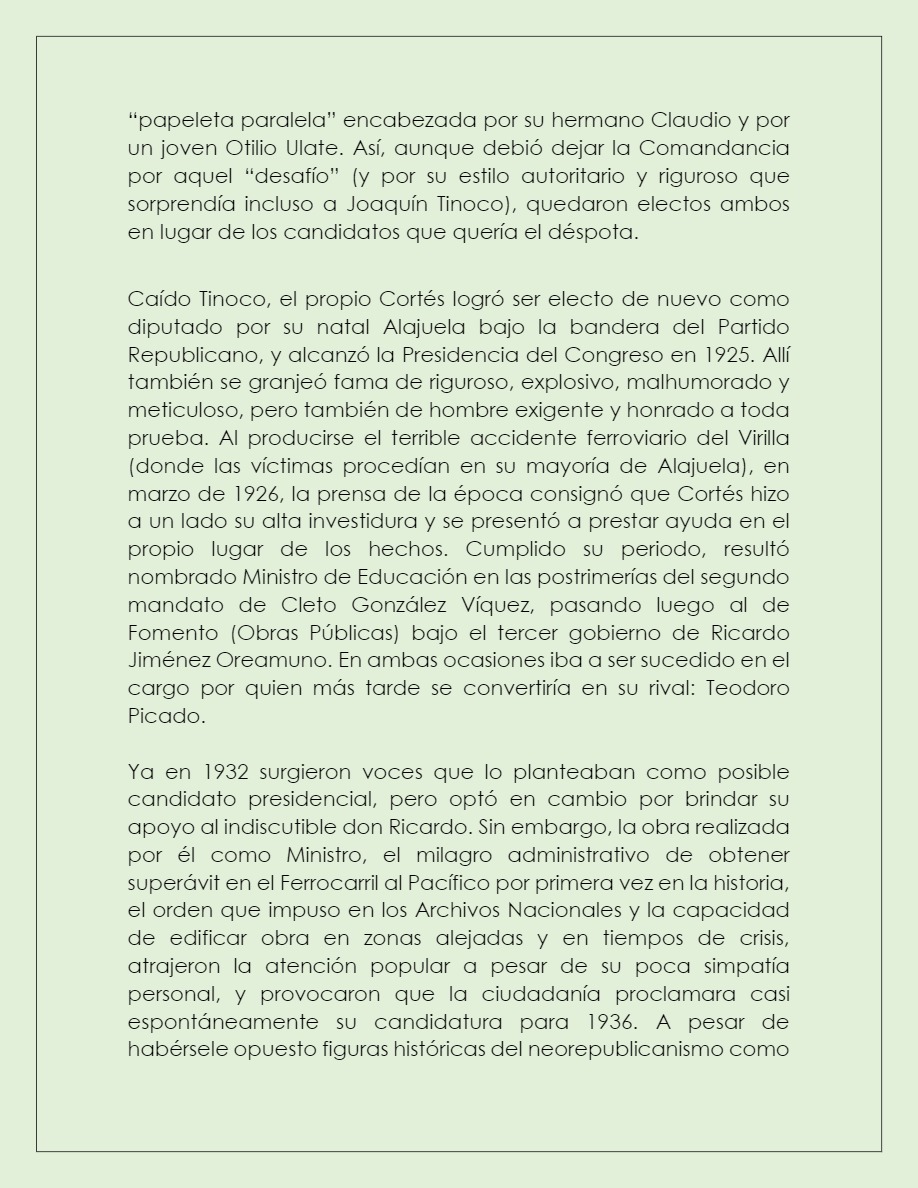 “papeleta paralela” encabezada por su hermano Claudio y por un joven Otilio Ulate. Así, aunque debió dejar la Comandancia por aquel “desafío” (y por su estilo autoritario y riguroso que sorprendía incluso a Joaquín Tinoco), quedaron electos ambos en lugar de los candidatos que quería el déspota.

Caído Tinoco, el propio Cortés logró ser electo de nuevo como diputado por su natal Alajuela bajo la bandera del Partido Republicano, y alcanzó la Presidencia del Congreso en 1925. Allí también se granjeó fama de riguroso, explosivo, malhumorado y meticuloso, pero también de hombre exigente y honrado a toda prueba. Al producirse el terrible accidente ferroviario del Virilla (donde las víctimas procedían en su mayoría de Alajuela), en marzo de 1926, la prensa de la época consignó que Cortés hizo a un lado su alta investidura y se presentó a prestar ayuda en el propio lugar de los hechos. Cumplido su periodo, resultó nombrado Ministro de Educación en las postrimerías del segundo mandato de Cleto González Víquez, pasando luego al de Fomento (Obras Públicas) bajo el tercer gobierno de Ricardo Jiménez Oreamuno. En ambas ocasiones iba a ser sucedido en el cargo por quien más tarde se convertiría en su rival: Teodoro Picado.

Ya en 1932 surgieron voces que lo planteaban como posible candidato presidencial, pero optó en cambio por brindar su apoyo al indiscutible don Ricardo. Sin embargo, la obra realizada por él como Ministro, el milagro administrativo de obtener superávit en el Ferrocarril al Pacífico por primera vez en la historia, el orden que impuso en los Archivos Nacionales y la capacidad de edificar obra en zonas alejadas y en tiempos de crisis, atrajeron la atención popular a pesar de su poca simpatía personal, y provocaron que la ciudadanía proclamara casi espontáneamente su candidatura para 1936. A pesar de habérsele opuesto figuras históricas del neorepublicanismo como